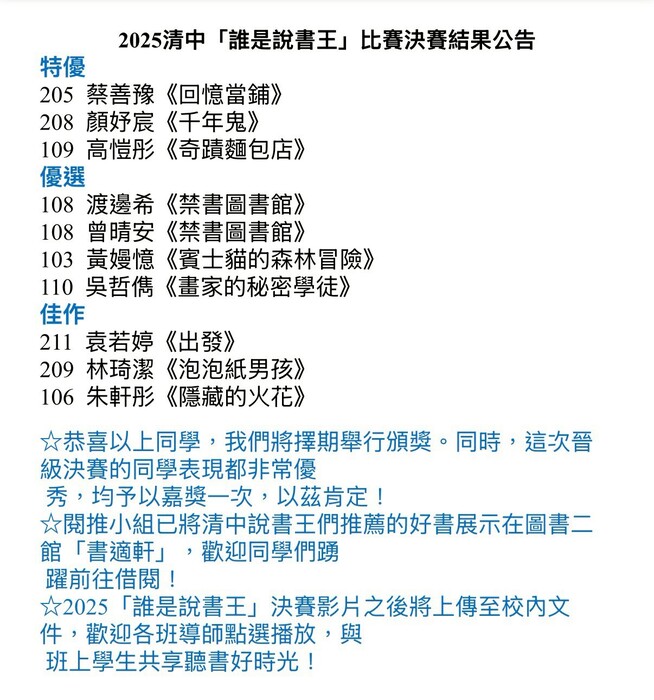 2025清中「誰是說書王」比賽決賽結果公告

特優
205 蔡善豫《回憶當鋪》
208 顏妤宸《千年鬼》
109 高愷彤《奇蹟麵包店》

優選
108 渡邊希《禁書圖書館》
108 曾晴安《禁書圖書館》
103 黃嫚憶《賓士貓的森林冒險》
110 吳哲儁《畫家的秘密學徒》

佳作
211 袁若婷《出發》
209 林琦潔《泡泡紙男孩》
106 朱軒彤《隱藏的火花》

☆恭喜以上同學，我們將擇期舉行頒獎。同時，這次晉級決賽的同學表現都非常優秀，均予以嘉獎一次，以茲肯定！
☆閱推小組已將清中說書王們推薦的好書展示在圖書二館「書適軒」，歡迎同學們踴躍前往借閱！
☆2025「誰是說書王」決賽影片之後將上傳至校內文件，歡迎各班導師點選播放，與班上學生共享聽書好時光！